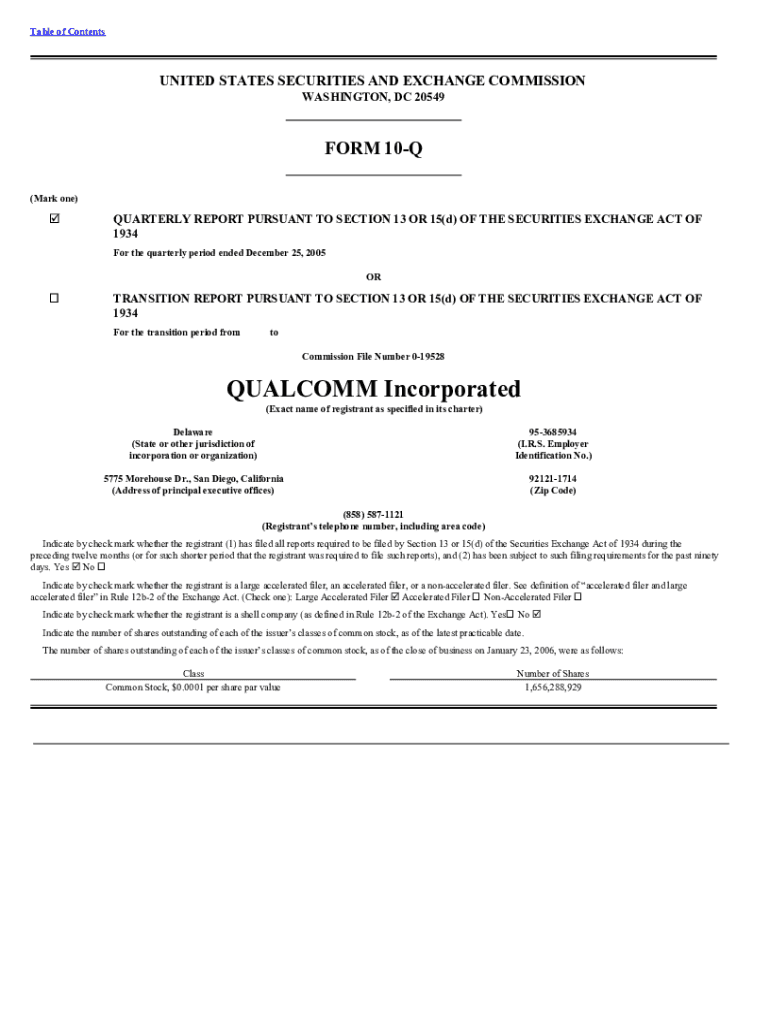 Table of Contents

UNITED STATES SECURITIES AND EXCHANGE COMMISSION
WASHINGTON, DC 20549

FORM 10-Q

(Mark one)

☑ QUARTERLY REPORT PURSUANT TO SECTION 13 OR 15(d) OF THE SECURITIES EXCHANGE ACT OF 1934

For the quarterly period ended December 25, 2005

OR

☐ TRANSITION REPORT PURSUANT TO SECTION 13 OR 15(d) OF THE SECURITIES EXCHANGE ACT OF 1934

For the transition period from to

Commission File Number 0-19528

QUALCOMM Incorporated
(Exact name of registrant as specified in its charter)

Delaware
(State or other jurisdiction of incorporation or organization)

95-3685934
(I.R.S. Employer Identification No.)

5775 Morehouse Dr., San Diego, California
(Address of principal executive offices)

92121-1714
(Zip Code)

(858) 587-1121
(Registrant's telephone number, including area code)

Indicate by check mark whether the registrant (1) has filed all reports required to be filed by Section 13 or 15(d) of the Securities Exchange Act of 1934 during the preceding twelve months (or for such shorter period that the registrant was required to file such reports), and (2) has been subject to such filing requirements for the past ninety days. Yes ☑ No ☐

Indicate by check mark whether the registrant is a large accelerated filer, an accelerated filer, or a non-accelerated filer. See definition of "accelerated filer and large accelerated filer" in Rule 12b-2 of the Exchange Act. (Check one): Large Accelerated Filer ☑ Accelerated Filer ☐ Non-Accelerated Filer ☐

Indicate by check mark whether the registrant is a shell company (as defined in Rule 12b-2 of the Exchange Act). Yes☐ No ☑

Indicate the number of shares outstanding of each of the issuer's classes of common stock, as of the latest practicable date.

The number of shares outstanding of each of the issuer's classes of common stock, as of the close of business on January 23, 2006, were as follows:

| Class | Number of Shares |
|---|---|
| Common Stock, $0.0001 per share par value | 1,656,288,929 |